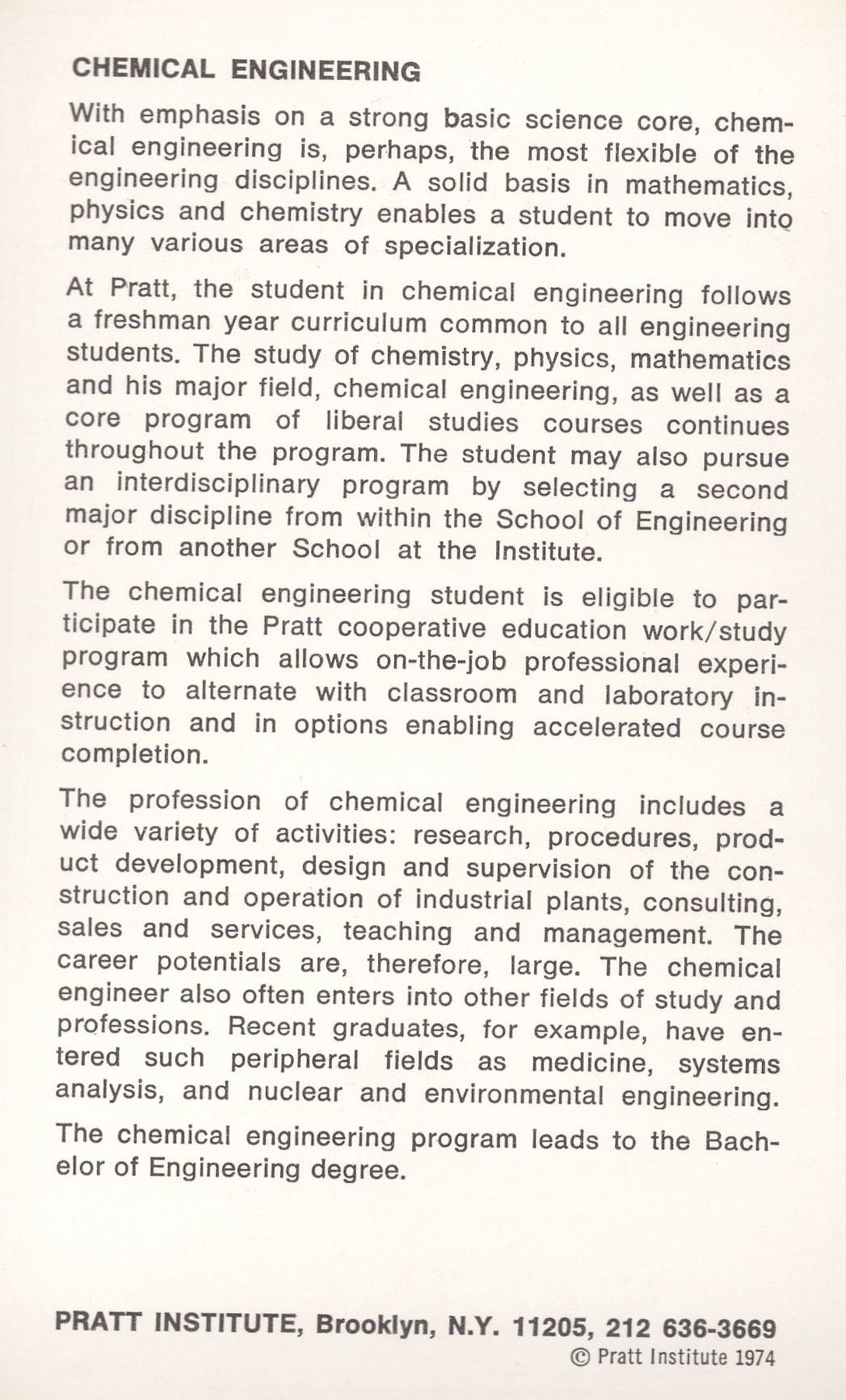 CHEMICAL ENGINEERING

With emphasis on a strong basic science core, chemical engineering is, perhaps, the most flexible of the engineering disciplines. A solid basis in mathematics, physics and chemistry enables a student to move into many various areas of specialization.

At Pratt, the student in chemical engineering follows a freshman year curriculum common to all engineering students. The study of chemistry, physics, mathematics and his major field, chemical engineering, as well as a core program of liberal studies courses continues throughout the program. The student may also pursue an interdisciplinary program by selecting a second major discipline from within the School of Engineering or from another School at the Institute.

The chemical engineering student is eligible to participate in the Pratt cooperative education work/study program which allows on-the-job professional experience to alternate with classroom and laboratory instruction and in options enabling accelerated course completion.

The profession of chemical engineering includes a wide variety of activities: research, procedures, product development, design and supervision of the construction and operation of industrial plants, consulting, sales and services, teaching and management. The career potentials are, therefore, large. The chemical engineer also often enters into other fields of study and professions. Recent graduates, for example, have entered such peripheral fields as medicine, systems analysis, and nuclear and environmental engineering.

The chemical engineering program leads to the Bachelor of Engineering degree.

PRATT INSTITUTE, Brooklyn, N.Y. 11205, 212 636-3669
© Pratt Institute 1974